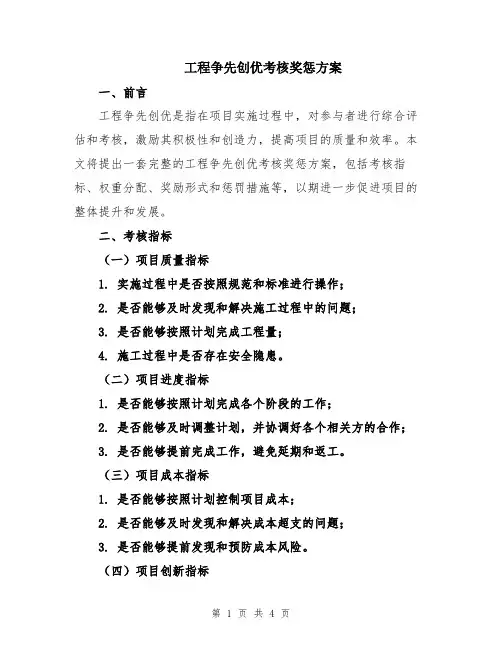 工程争先创优考核奖惩方案

一、前言

工程争先创优是指在项目实施过程中，对参与者进行综合评估和考核，激励其积极性和创造力，提高项目的质量和效率。本文将提出一套完整的工程争先创优考核奖惩方案，包括考核指标、权重分配、奖励形式和惩罚措施等，以期进一步促进项目的整体提升和发展。

二、考核指标

（一）项目质量指标

1. 实施过程中是否按照规范和标准进行操作；

2. 是否能够及时发现和解决施工过程中的问题；

3. 是否能够按照计划完成工程量；

4. 施工过程中是否存在安全隐患。

（二）项目进度指标

1. 是否能够按照计划完成各个阶段的工作；

2. 是否能够及时调整计划，并协调好各个相关方的合作；

3. 是否能够提前完成工作，避免延期和返工。

（三）项目成本指标

1. 是否能够按照计划控制项目成本；

2. 是否能够及时发现和解决成本超支的问题；

3. 是否能够提前发现和预防成本风险。

（四）项目创新指标

第 1 页 共 4 页